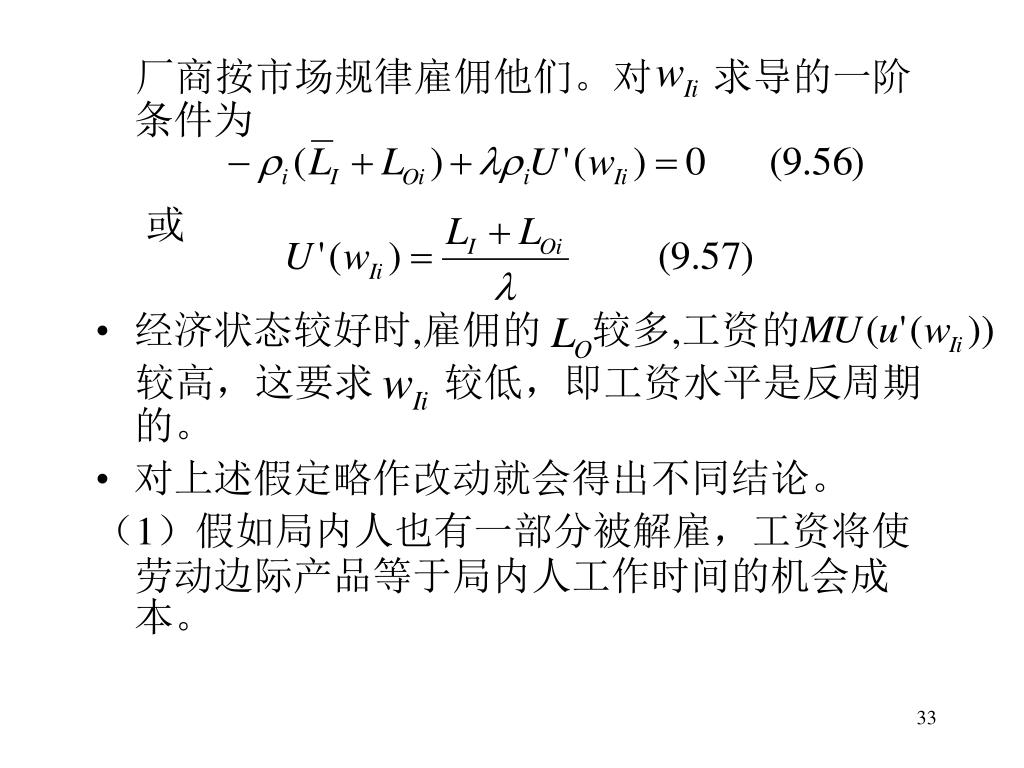 厂商按市场规律雇佣他们。对$w_{Ii}$ 求导的一阶条件为

$-\rho_i(\overline{L}_I + L_{Oi}) + \lambda\rho_i U'(w_{Ii}) = 0$ (9.56)

或 $U'(w_{Ii}) = \frac{L_I + L_{Oi}}{\lambda}$ (9.57)

• 经济状态较好时,雇佣的$L_O$较多,工资的$MU(u'(w_{Ii}))$较高，这要求$w_{Ii}$ 较低，即工资水平是反周期的。

• 对上述假定略作改动就会得出不同结论。

（1）假如局内人也有一部分被解雇，工资将使劳动边际产品等于局内人工作时间的机会成本。

33